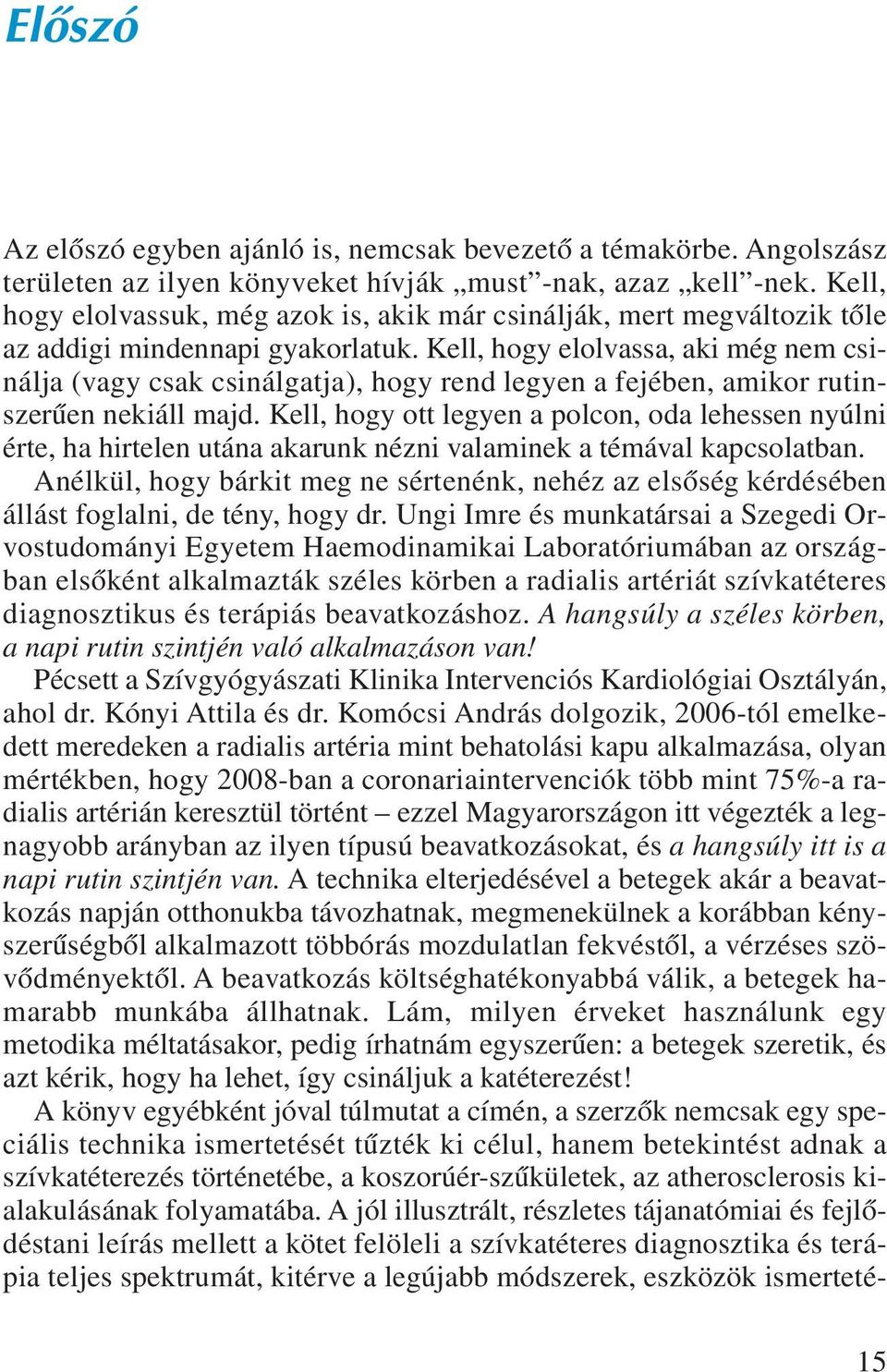 Előszó

Az előszó egyben ajánló is, nemcsak bevezető a témakörbe. Angolszász területen az ilyen könyveket hívják „must”-nak, azaz „kell”-nek. Kell, hogy elolvassuk, még azok is, akik már csinálják, mert megváltozik tőle az addigi mindennapi gyakorlatuk. Kell, hogy elolvassa, aki még nem csinálja (vagy csak csinálgatja), hogy rend legyen a fejében, amikor rutinszerűen nekiáll majd. Kell, hogy ott legyen a polcon, oda lehessen nyúlni érte, ha hirtelen utána akarunk nézni valaminek a témával kapcsolatban.

Anélkül, hogy bárkit meg ne sértenénk, nehéz az elsőség kérdésében állást foglalni, de tény, hogy dr. Ungi Imre és munkatársai a Szegedi Orvostudományi Egyetem Haemodinamikai Laboratóriumában az országban elsőként alkalmazták széles körben a radialis artériát szívkatéteres diagnosztikus és terápiás beavatkozáshoz. A hangsúly a széles körben, a napi rutin szintjén való alkalmazáson van!

Pécsett a Szívgyógyászati Klinika Intervenciós Kardiológiai Osztályán, ahol dr. Kónyi Attila és dr. Komócsi András dolgozik, 2006-tól emelkedett meredeken a radialis artéria mint behatolási kapu alkalmazása, olyan mértékben, hogy 2008-ban a coronariaintervenciók több mint 75%-a radialis artérián keresztül történt – ezzel Magyarországon itt végezték a legnagyobb arányban az ilyen típusú beavatkozásokat, és a hangsúly itt is a napi rutin szintjén van. A technika elterjedésével a betegek akár a beavatkozás napján otthonukba távozhatnak, megmenekülnek a korábban kényszerűségből alkalmazott többórás mozdulatlan fekvéstől, a vérzéses szövődményektől. A beavatkozás költséghatékonyabbá válik, a betegek hamarabb munkába állhatnak. Lám, milyen érveket használunk egy metodika méltatásakor, pedig írhatnám egyszerűen: a betegek szeretik, és azt kérik, hogy ha lehet, így csináljuk a katéterezést!

A könyv egyébként jóval túlmutat a címén, a szerzők nemcsak egy speciális technika ismertetését tűzték ki célul, hanem betekintést adnak a szívkatéterezés történetébe, a koszorúér-szűkületek, az atherosclerosis kialakulásának folyamatába. A jól illusztrált, részletes tájanatómiai és fejlődéstani leírás mellett a kötet felöleli a szívkatéteres diagnosztika és terápia teljes spektrumát, kitérve a legújabb módszerek, eszközök ismerteté-

15